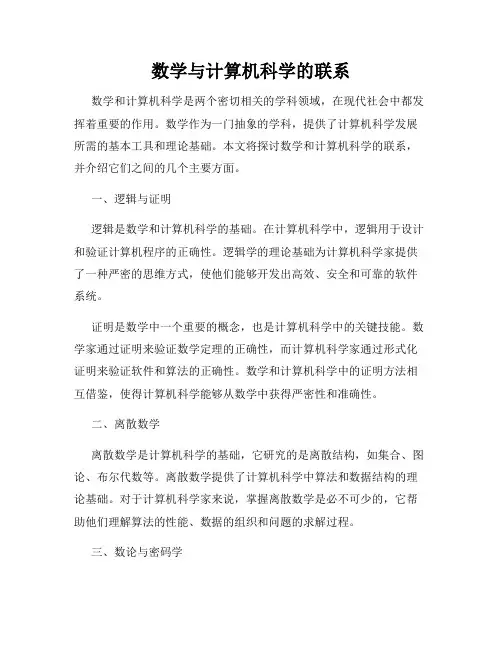 数学与计算机科学的联系

数学和计算机科学是两个密切相关的学科领域，在现代社会中都发挥着重要的作用。数学作为一门抽象的学科，提供了计算机科学发展所需的基本工具和理论基础。本文将探讨数学和计算机科学的联系，并介绍它们之间的几个主要方面。

一、逻辑与证明

逻辑是数学和计算机科学的基础。在计算机科学中，逻辑用于设计和验证计算机程序的正确性。逻辑学的理论基础为计算机科学家提供了一种严密的思维方式，使他们能够开发出高效、安全和可靠的软件系统。

证明是数学中一个重要的概念，也是计算机科学中的关键技能。数学家通过证明来验证数学定理的正确性，而计算机科学家通过形式化证明来验证软件和算法的正确性。数学和计算机科学中的证明方法相互借鉴，使得计算机科学能够从数学中获得严密性和准确性。

二、离散数学

离散数学是计算机科学的基础，它研究的是离散结构，如集合、图论、布尔代数等。离散数学提供了计算机科学中算法和数据结构的理论基础。对于计算机科学家来说，掌握离散数学是必不可少的，它帮助他们理解算法的性能、数据的组织和问题的求解过程。

三、数论与密码学